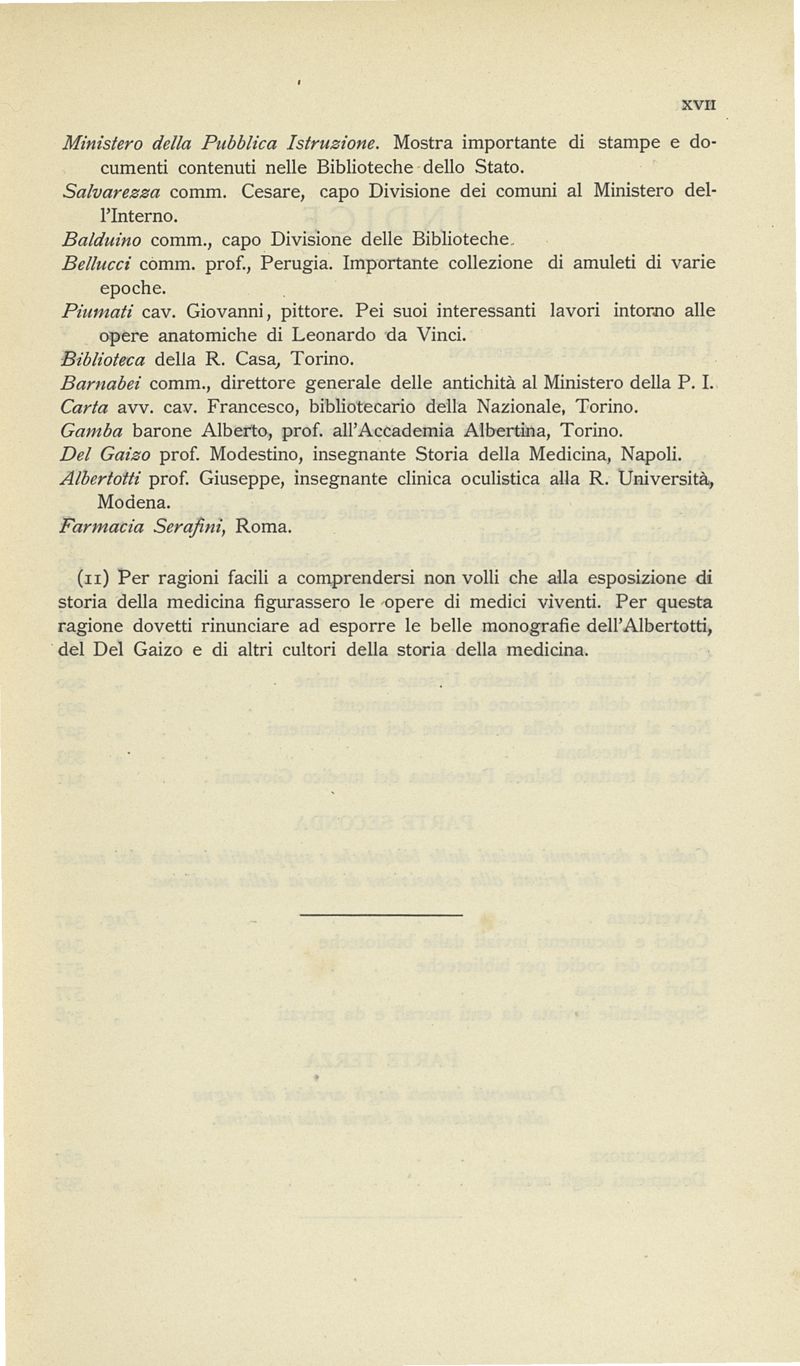 XVII

Ministero della Pubblica Istruzione. Mostra importante di stampe e documenti contenuti nelle Biblioteche dello Stato.

Salvarezza comm. Cesare, capo Divisione dei comuni al Ministero dell'Interno.

Balduino comm., capo Divisione delle Biblioteche.

Bellucci comm. prof., Perugia. Importante collezione di amuleti di varie epoche.

Piumati cav. Giovanni, pittore. Pei suoi interessanti lavori intorno alle opere anatomiche di Leonardo da Vinci.

Biblioteca della R. Casa, Torino.

Barnabei comm., direttore generale delle antichità al Ministero della P. I.

Carta avv. cav. Francesco, bibliotecario della Nazionale, Torino.

Gamba barone Alberto, prof. all'Accademia Albertina, Torino.

Del Gaizo prof. Modestino, insegnante Storia della Medicina, Napoli.

Albertotti prof. Giuseppe, insegnante clinica oculistica alla R. Università, Modena.

Farmacia Serafini, Roma.

(11) Per ragioni facili a comprendersi non volli che alla esposizione di storia della medicina figurassero le opere di medici viventi. Per questa ragione dovetti rinunciare ad esporre le belle monografie dell'Albertotti, del Del Gaizo e di altri cultori della storia della medicina.